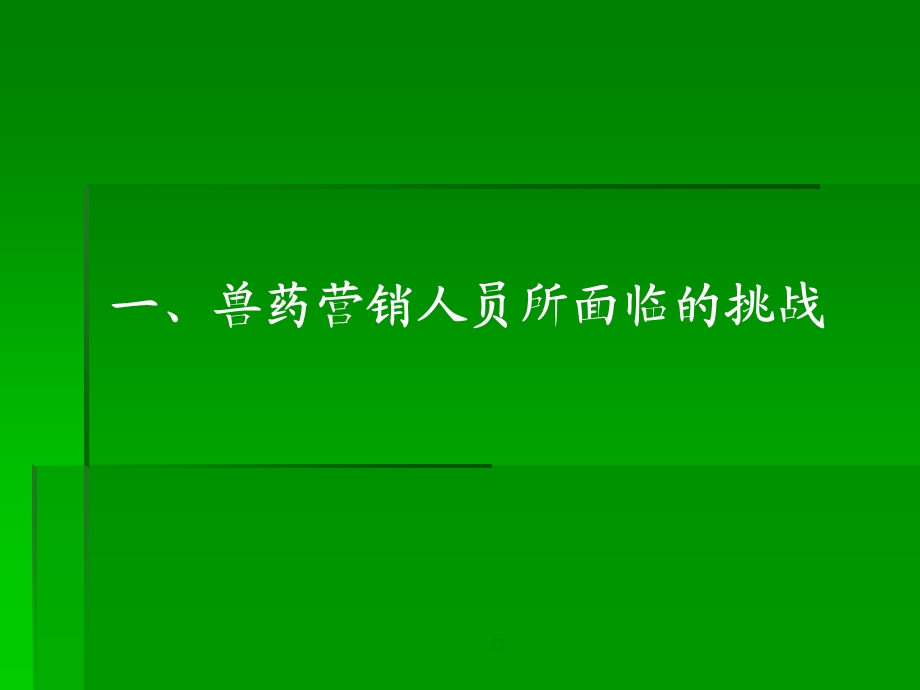 一、兽药营销人员所面临的挑战